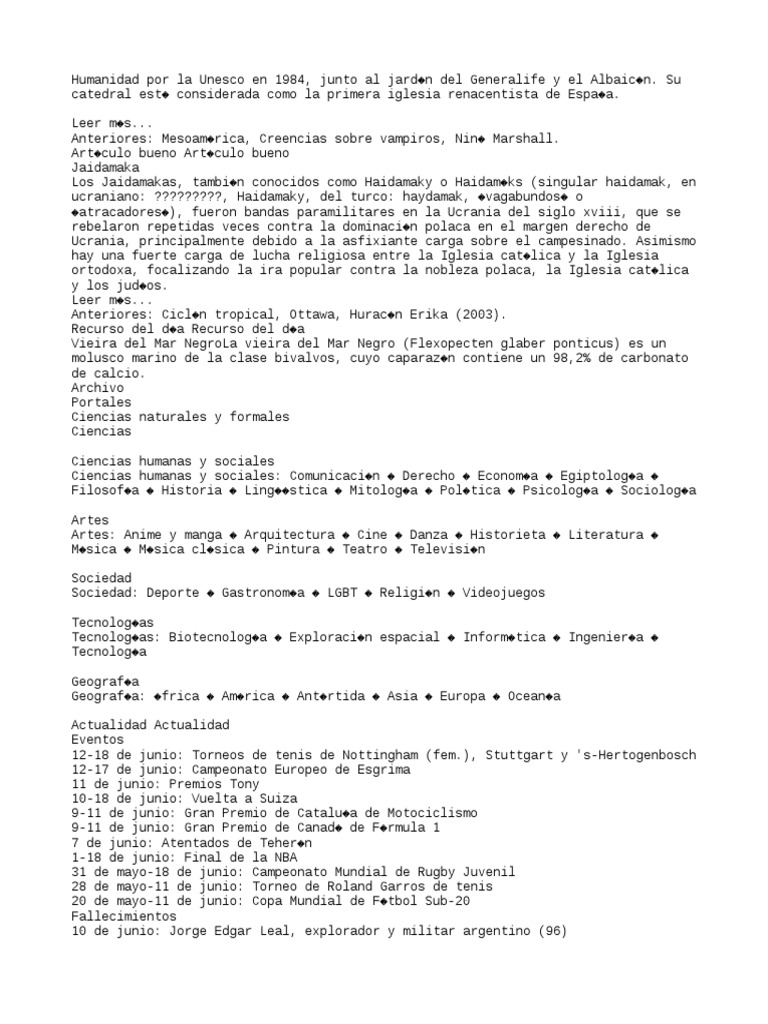 Humanidad por la Unesco en 1984, junto al jard◆n del Generalife y el Albaic◆n. Su catedral est◆ considerada como la primera iglesia renacentista de Espa◆a.

Leer m◆s...
Anteriores: Mesoam◆rica, Creencias sobre vampiros, Nin◆ Marshall.
Art◆culo bueno Art◆culo bueno
Jaidamaka
Los Jaidamakas, tambi◆n conocidos como Haidamaky o Haidam◆ks (singular haidamak, en ucraniano: ?????????, Haidamaky, del turco: haydamak, ◆vagabundos◆ o ◆atracadores◆), fueron bandas paramilitares en la Ucrania del siglo xviii, que se rebelaron repetidas veces contra la dominaci◆n polaca en el margen derecho de Ucrania, principalmente debido a la asfixiante carga sobre el campesinado. Asimismo hay una fuerte carga de lucha religiosa entre la Iglesia cat◆lica y la Iglesia ortodoxa, focalizando la ira popular contra la nobleza polaca, la Iglesia cat◆lica y los jud◆os.
Leer m◆s...
Anteriores: Cicl◆n tropical, Ottawa, Hurac◆n Erika (2003).
Recurso del d◆a Recurso del d◆a
Vieira del Mar NegroLa vieira del Mar Negro (Flexopecten glaber ponticus) es un molusco marino de la clase bivalvos, cuyo caparaz◆n contiene un 98,2% de carbonato de calcio.
Archivo
Portales
Ciencias naturales y formales
Ciencias

Ciencias humanas y sociales
Ciencias humanas y sociales: Comunicaci◆n ◆ Derecho ◆ Econom◆a ◆ Egiptolog◆a ◆ Filosof◆a ◆ Historia ◆ Ling◆◆stica ◆ Mitolog◆a ◆ Pol◆tica ◆ Psicolog◆a ◆ Sociolog◆a

Artes
Artes: Anime y manga ◆ Arquitectura ◆ Cine ◆ Danza ◆ Historieta ◆ Literatura ◆ M◆sica ◆ M◆sica cl◆sica ◆ Pintura ◆ Teatro ◆ Televisi◆n

Sociedad
Sociedad: Deporte ◆ Gastronom◆a ◆ LGBT ◆ Religi◆n ◆ Videojuegos

Tecnolog◆as
Tecnolog◆as: Biotecnolog◆a ◆ Exploraci◆n espacial ◆ Inform◆tica ◆ Ingenier◆a ◆ Tecnolog◆a

Geograf◆a
Geograf◆a: ◆frica ◆ Am◆rica ◆ Ant◆rtida ◆ Asia ◆ Europa ◆ Ocean◆a

Actualidad Actualidad
Eventos
12-18 de junio: Torneos de tenis de Nottingham (fem.), Stuttgart y 's-Hertogenbosch
12-17 de junio: Campeonato Europeo de Esgrima
11 de junio: Premios Tony
10-18 de junio: Vuelta a Suiza
9-11 de junio: Gran Premio de Catalu◆a de Motociclismo
9-11 de junio: Gran Premio de Canad◆ de F◆rmula 1
7 de junio: Atentados de Teher◆n
1-18 de junio: Final de la NBA
31 de mayo-18 de junio: Campeonato Mundial de Rugby Juvenil
28 de mayo-11 de junio: Torneo de Roland Garros de tenis
20 de mayo-11 de junio: Copa Mundial de F◆tbol Sub-20
Fallecimientos
10 de junio: Jorge Edgar Leal, explorador y militar argentino (96)